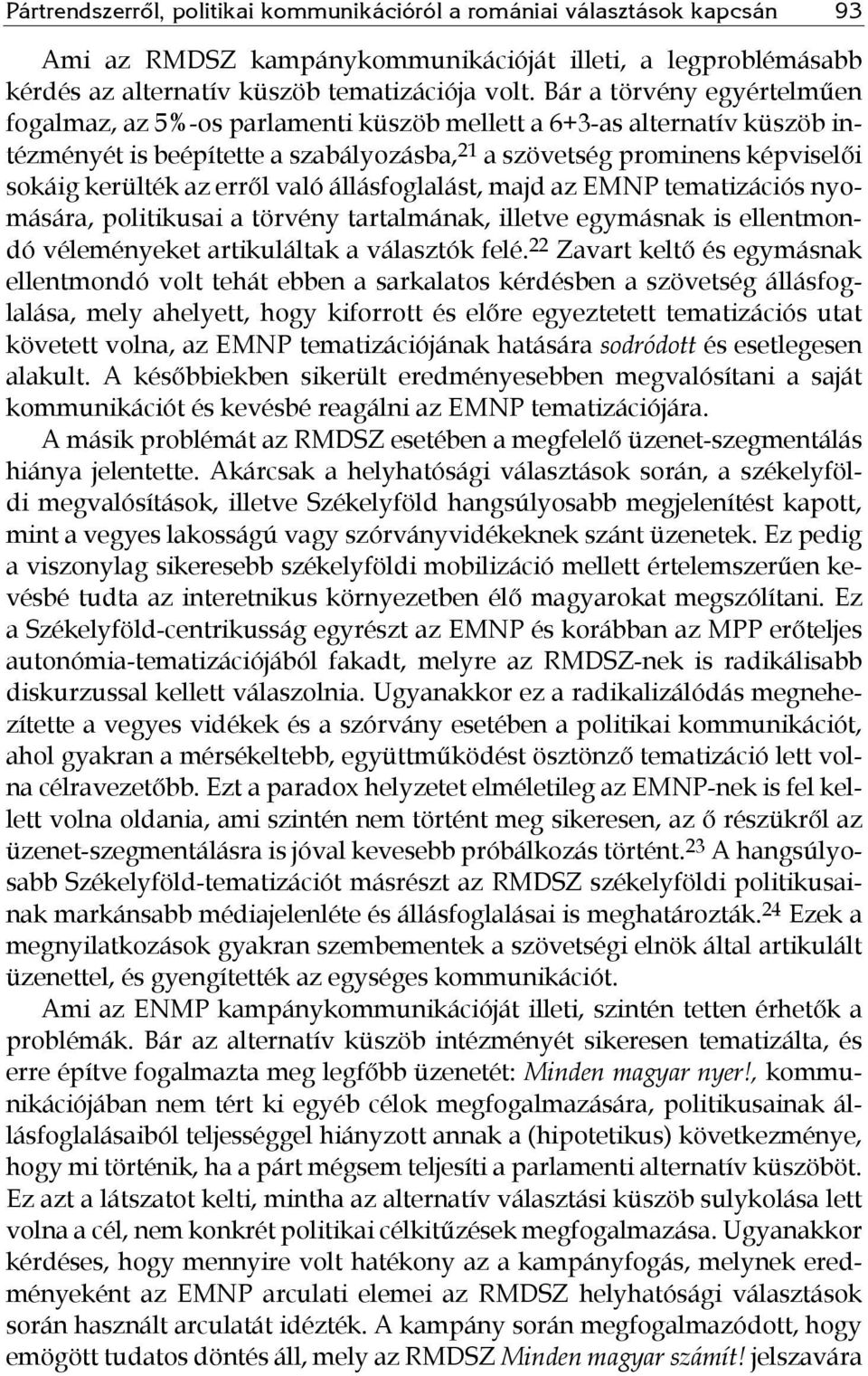 Pártrendszerről, politikai kommunikációról a romániai választások kapcsán 93

Ami az RMDSZ kampánykommunikációját illeti, a legproblémásabb kérdés az alternatív küszöb tematizációja volt. Bár a törvény egyértelműen fogalmaz, az 5%-os parlamenti küszöb mellett a 6+3-as alternatív küszöb intézményét is beépítette a szabályozásba,$^{21}$ a szövetség prominens képviselői sokáig kerülték az erről való állásfoglalást, majd az EMNP tematizációs nyomására, politikusai a törvény tartalmának, illetve egymásnak is ellentmondó véleményeket artikuláltak a választók felé.$^{22}$ Zavart keltő és egymásnak ellentmondó volt tehát ebben a sarkalatos kérdésben a szövetség állásfoglalása, mely ahelyett, hogy kiforrott és előre egyeztetett tematizációs utat követett volna, az EMNP tematizációjának hatására sodródott és esetlegesen alakult. A későbbiekben sikerült eredményesebben megvalósítani a saját kommunikációt és kevésbé reagálni az EMNP tematizációjára.

A másik problémát az RMDSZ esetében a megfelelő üzenet-szegmentálás hiánya jelentette. Akárcsak a helyhatósági választások során, a székelyföldi megvalósítások, illetve Székelyföld hangsúlyosabb megjelenítést kapott, mint a vegyes lakosságú vagy szórványvidékeknek szánt üzenetek. Ez pedig a viszonylag sikeresebb székelyföldi mobilizáció mellett értelemszerűen kevésbé tudta az interetnikus környezetben élő magyarokat megszólítani. Ez a Székelyföld-centrikusság egyrészt az EMNP és korábban az MPP erőteljes autonómia-tematizációjából fakadt, melyre az RMDSZ-nek is radikálisabb diskurzussal kellett válaszolnia. Ugyanakkor ez a radikalizálódás megnehezítette a vegyes vidékek és a szórvány esetében a politikai kommunikációt, ahol gyakran a mérsékeltebb, együttműködést ösztönző tematizáció lett volna célravezetőbb. Ezt a paradox helyzetet elméletileg az EMNP-nek is fel kellett volna oldania, ami szintén nem történt meg sikeresen, az ő részükről az üzenet-szegmentálásra is jóval kevesebb próbálkozás történt.$^{23}$ A hangsúlyosabb Székelyföld-tematizációt másrészt az RMDSZ székelyföldi politikusainak markánsabb médiajelenléte és állásfoglalásai is meghatározták.$^{24}$ Ezek a megnyilatkozások gyakran szembementek a szövetségi elnök által artikulált üzenettel, és gyengítették az egységes kommunikációt.

Ami az ENMP kampánykommunikációját illeti, szintén tetten érhetők a problémák. Bár az alternatív küszöb intézményét sikeresen tematizálta, és erre építve fogalmazta meg legfőbb üzenetét: Minden magyar nyer!, kommunikációjában nem tért ki egyéb célok megfogalmazására, politikusainak állásfoglalásaiból teljességgel hiányzott annak a (hipotetikus) következménye, hogy mi történik, ha a párt mégsem teljesíti a parlamenti alternatív küszöböt. Ez azt a látszatot kelti, mintha az alternatív választási küszöb sulykolása lett volna a cél, nem konkrét politikai célkitűzések megfogalmazása. Ugyanakkor kérdéses, hogy mennyire volt hatékony az a kampányfogás, melynek eredményeként az EMNP arculati elemei az RMDSZ helyhatósági választások során használt arculatát idézték. A kampány során megfogalmazódott, hogy emögött tudatos döntés áll, mely az RMDSZ Minden magyar számít! jelszavára